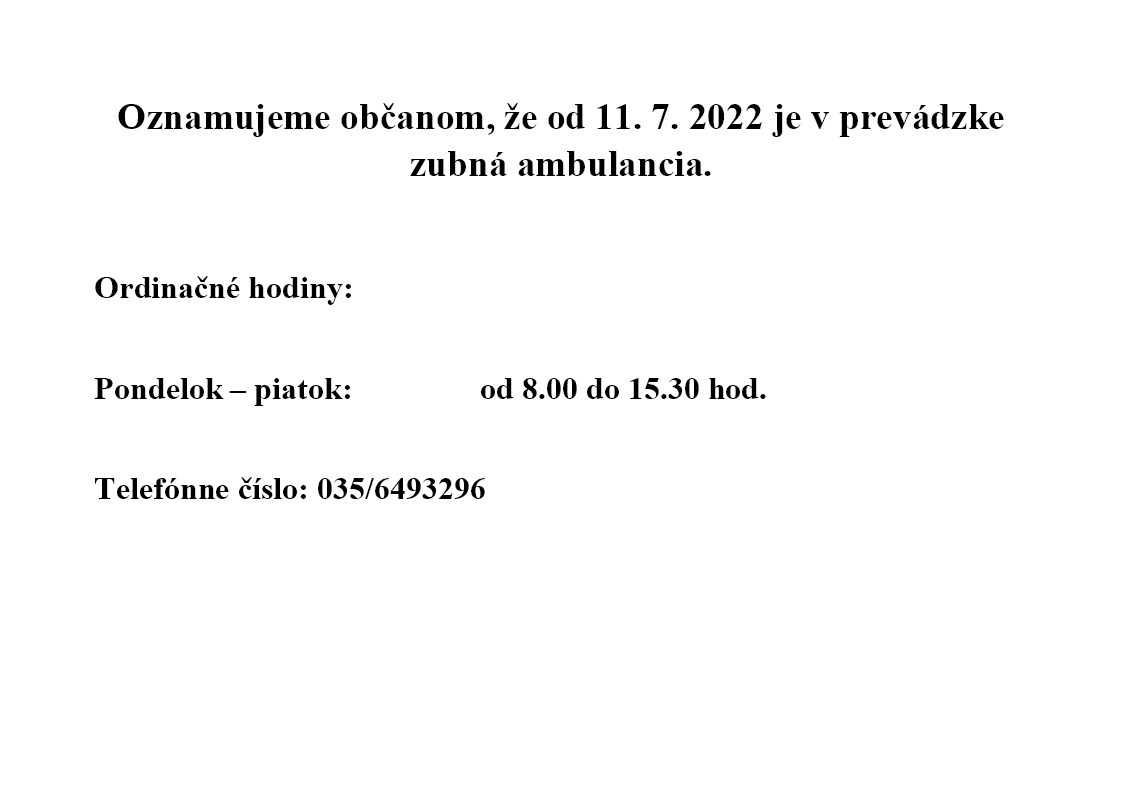 Oznamujeme občanom, že od 11. 7. 2022 je v prevádzke zubná ambulancia.

Ordinačné hodiny:

Pondelok – piatok: od 8.00 do 15.30 hod.

Telefónne číslo: 035/6493296